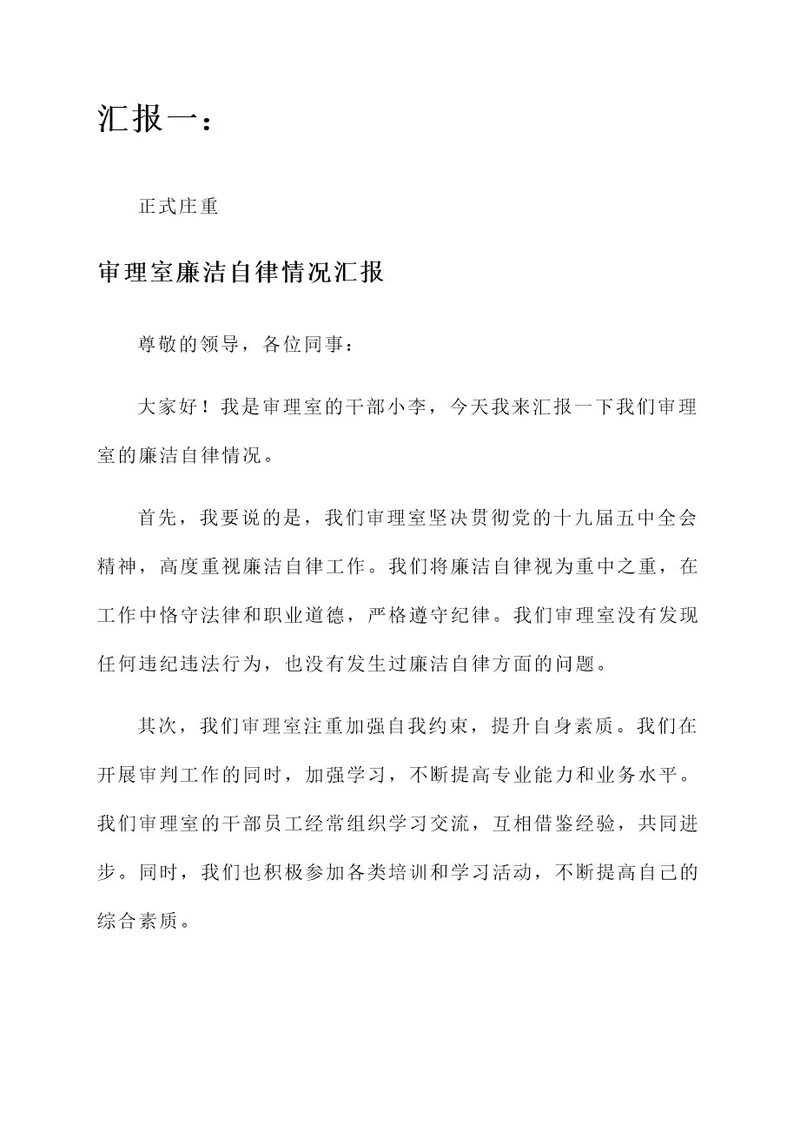 汇报一：

正式庄重

审理室廉洁自律情况汇报

尊敬的领导，各位同事：

大家好！我是审理室的干部小李，今天我来汇报一下我们审理室的廉洁自律情况。

首先，我要说的是，我们审理室坚决贯彻党的十九届五中全会精神，高度重视廉洁自律工作。我们将廉洁自律视为重中之重，在工作中恪守法律和职业道德，严格遵守纪律。我们审理室没有发现任何违纪违法行为，也没有发生过廉洁自律方面的问题。

其次，我们审理室注重加强自我约束，提升自身素质。我们在开展审判工作的同时，加强学习，不断提高专业能力和业务水平。我们审理室的干部员工经常组织学习交流，互相借鉴经验，共同进步。同时，我们也积极参加各类培训和学习活动，不断提高自己的综合素质。